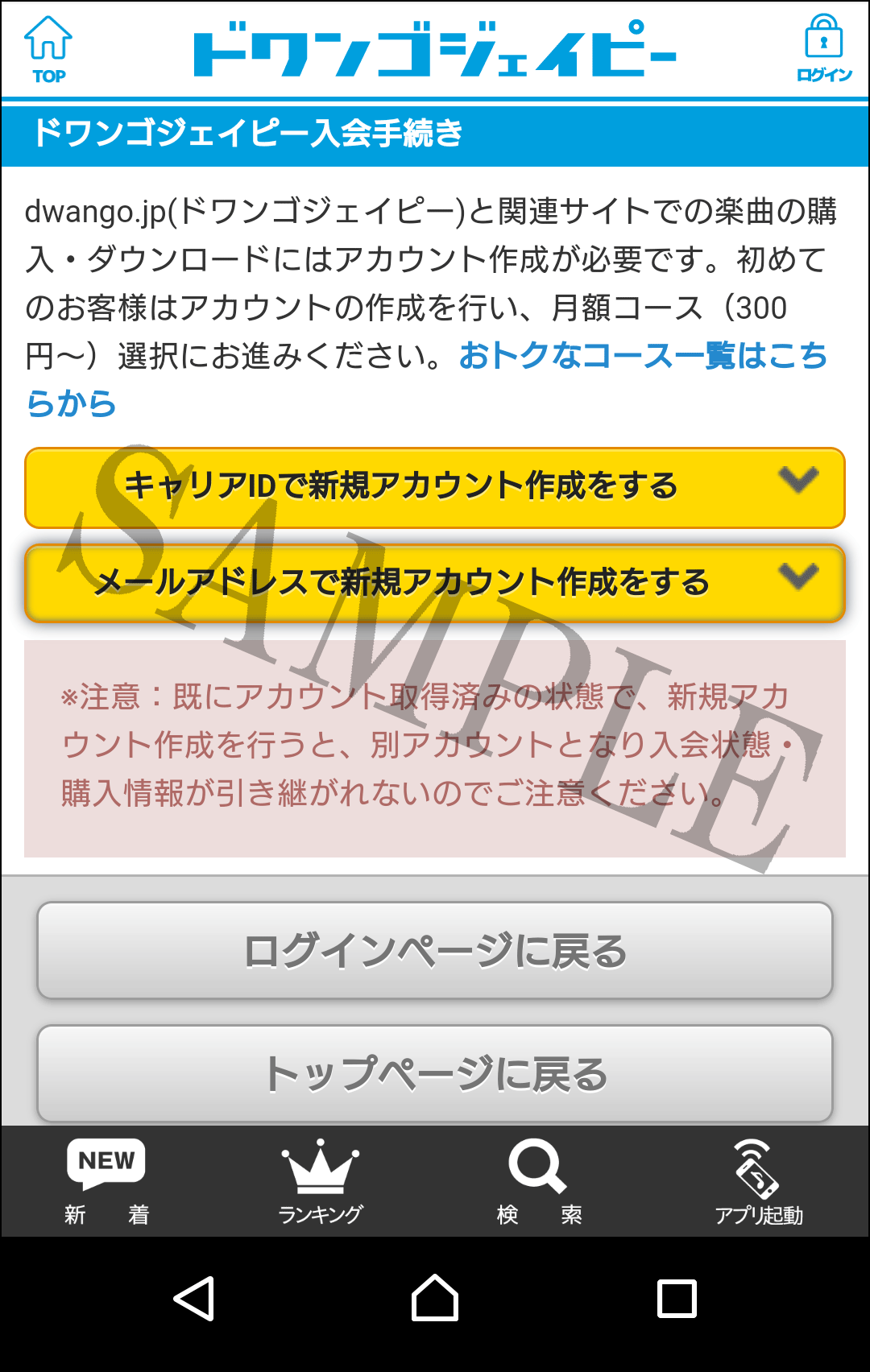 TOP

ドワンゴジェイピー

ログイン

ドワンゴジェイピー入会手続き

dwango.jp(ドワンゴジェイピー)と関連サイトでの楽曲の購入・ダウンロードにはアカウント作成が必要です。初めてのお客様はアカウントの作成を行い、月額コース（300円〜）選択にお進みください。おトクなコース一覧はこちらから

キャリアIDで新規アカウント作成をする

メールアドレスで新規アカウント作成をする

SAMPLE

※注意：既にアカウント取得済みの状態で、新規アカウント作成を行うと、別アカウントとなり入会状態・購入情報が引き継がれないのでご注意ください。

ログインページに戻る

トップページに戻る

NEW
新　着

ランキング

検　索

アプリ起動